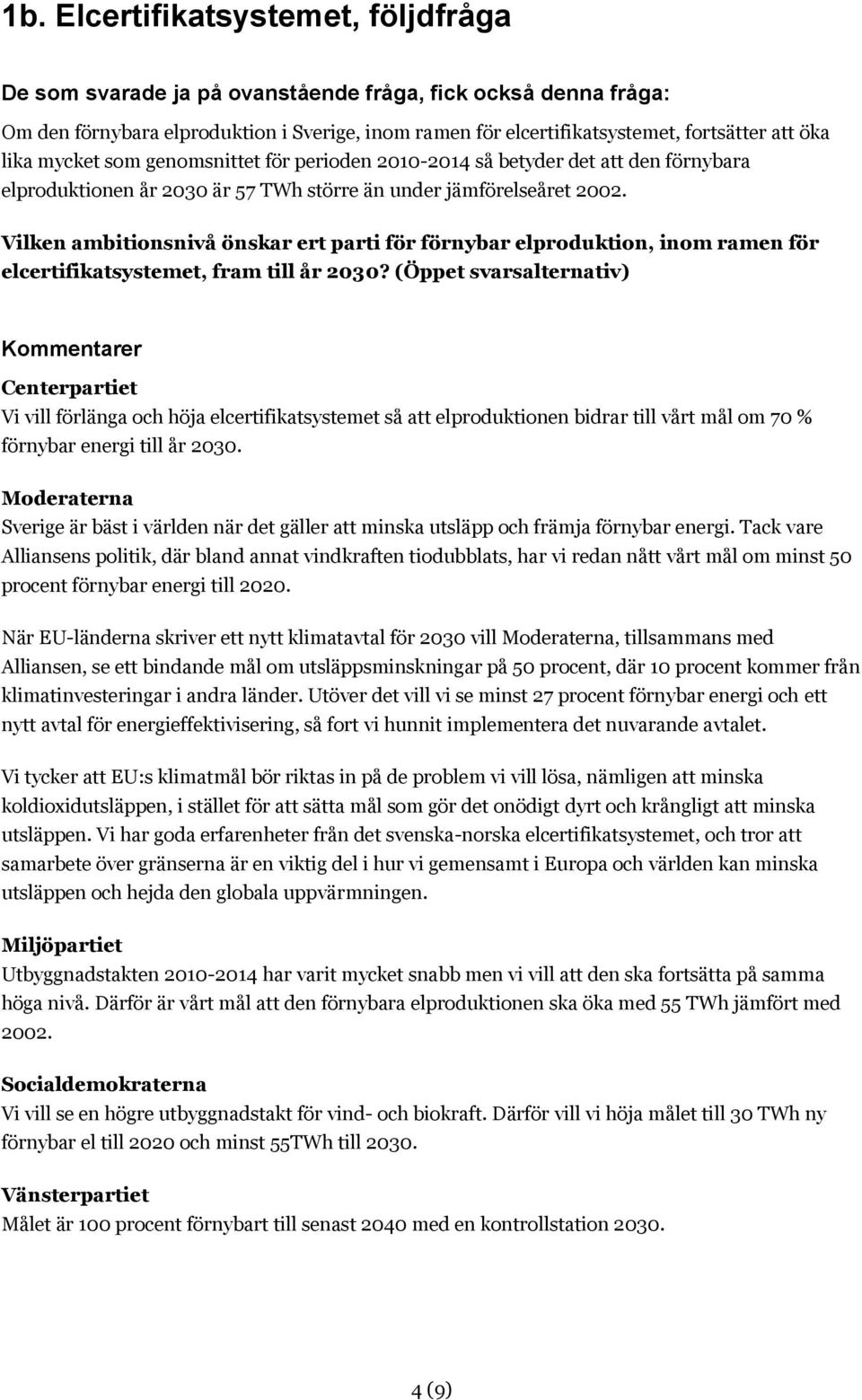 1b. Elcertifikatsystemet, följdfråga

De som svarade ja på ovanstående fråga, fick också denna fråga:

Om den förnybara elproduktion i Sverige, inom ramen för elcertifikatsystemet, fortsätter att öka lika mycket som genomsnittet för perioden 2010-2014 så betyder det att den förnybara elproduktionen år 2030 är 57 TWh större än under jämförelseåret 2002.

Vilken ambitionsnivå önskar ert parti för förnybar elproduktion, inom ramen för elcertifikatsystemet, fram till år 2030? (Öppet svarsalternativ)

Kommentarer

Centerpartiet
Vi vill förlänga och höja elcertifikatsystemet så att elproduktionen bidrar till vårt mål om 70 % förnybar energi till år 2030.

Moderaterna
Sverige är bäst i världen när det gäller att minska utsläpp och främja förnybar energi. Tack vare Alliansens politik, där bland annat vindkraften tiodubblats, har vi redan nått vårt mål om minst 50 procent förnybar energi till 2020.

När EU-länderna skriver ett nytt klimatavtal för 2030 vill Moderaterna, tillsammans med Alliansen, se ett bindande mål om utsläppsminskningar på 50 procent, där 10 procent kommer från klimatinvesteringar i andra länder. Utöver det vill vi se minst 27 procent förnybar energi och ett nytt avtal för energieffektivisering, så fort vi hunnit implementera det nuvarande avtalet.

Vi tycker att EU:s klimatmål bör riktas in på de problem vi vill lösa, nämligen att minska koldioxidutsläppen, i stället för att sätta mål som gör det onödigt dyrt och krångligt att minska utsläppen. Vi har goda erfarenheter från det svenska-norska elcertifikatsystemet, och tror att samarbete över gränserna är en viktig del i hur vi gemensamt i Europa och världen kan minska utsläppen och hejda den globala uppvärmningen.

Miljöpartiet
Utbyggnadstakten 2010-2014 har varit mycket snabb men vi vill att den ska fortsätta på samma höga nivå. Därför är vårt mål att den förnybara elproduktionen ska öka med 55 TWh jämfört med 2002.

Socialdemokraterna
Vi vill se en högre utbyggnadstakt för vind- och biokraft. Därför vill vi höja målet till 30 TWh ny förnybar el till 2020 och minst 55TWh till 2030.

Vänsterpartiet
Målet är 100 procent förnybart till senast 2040 med en kontrollstation 2030.

4 (9)